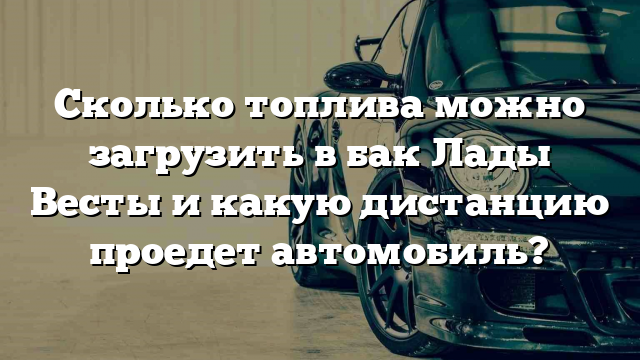 Сколько топлива можно загрузить в бак Лады Весты и какую дистанцию проедет автомобиль?